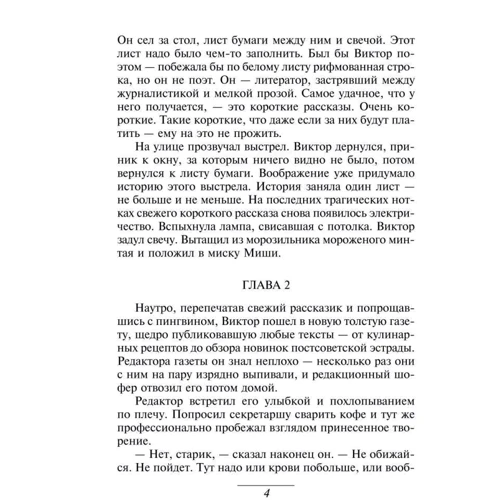 Он сел за стол, лист бумаги между ним и свечой. Этот лист надо было чем-то заполнить. Был бы Виктор поэтом — побежала бы по белому листу рифмованная строка, но он не поэт. Он — литератор, застрявший между журналистикой и мелкой прозой. Самое удачное, что у него получается, — это короткие рассказы. Очень короткие. Такие короткие, что даже если за них будут платить — ему на это не прожить.

На улице прозвучал выстрел. Виктор дернулся, приник к окну, за которым ничего видно не было, потом вернулся к листу бумаги. Воображение уже придумало историю этого выстрела. История заняла один лист — не больше и не меньше. На последних трагических нотках свежего короткого рассказа снова появилось электричество. Вспыхнула лампа, свисавшая с потолка. Виктор задул свечу. Вытащил из морозильника мороженого минтая и положил в миску Миши.

ГЛАВА 2

Наутро, перепечатав свежий рассказик и попрощавшись с пингвином, Виктор пошел в новую толстую газету, щедро публиковавшую любые тексты — от кулинарных рецептов до обзора новинок постсоветской эстрады. Редактора газеты он знал неплохо — несколько раз они с ним на пару изрядно выпивали, и редакционный шофер отвозил его потом домой.

Редактор встретил его улыбкой и похлопыванием по плечу. Попросил секретаршу сварить кофе и тут же профессионально пробежал взглядом принесенное творение.

— Нет, старик, — сказал наконец он. — Не обижайся. Не пойдет. Тут надо или крови побольше, или вооб-

4